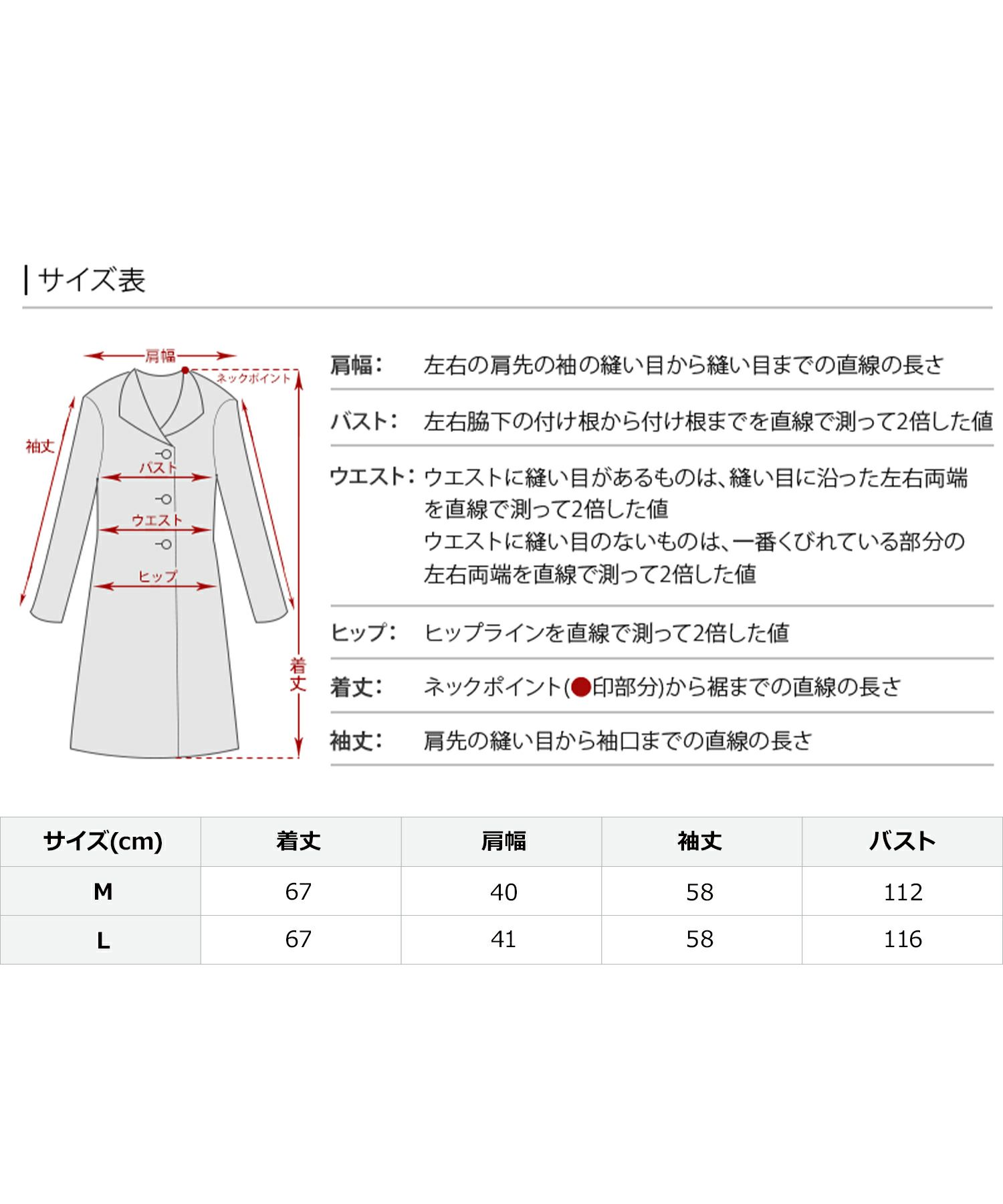 サイズ表

肩幅
ネックポイント
袖丈
バスト
ウエスト
ヒップ
着丈

肩幅： 左右の肩先の袖の縫い目から縫い目までの直線の長さ

バスト： 左右脇下の付け根から付け根までを直線で測って2倍した値

ウエスト： ウエストに縫い目があるものは、縫い目に沿った左右両端を直線で測って2倍した値
ウエストに縫い目のないものは、一番くびれている部分の左右両端を直線で測って2倍した値

ヒップ： ヒップラインを直線で測って2倍した値

着丈： ネックポイント(●印部分)から裾までの直線の長さ

袖丈： 肩先の縫い目から袖口までの直線の長さ

| サイズ(cm) | 着丈 | 肩幅 | 袖丈 | バスト |
|---|---|---|---|---|
| M | 67 | 40 | 58 | 112 |
| L | 67 | 41 | 58 | 116 |